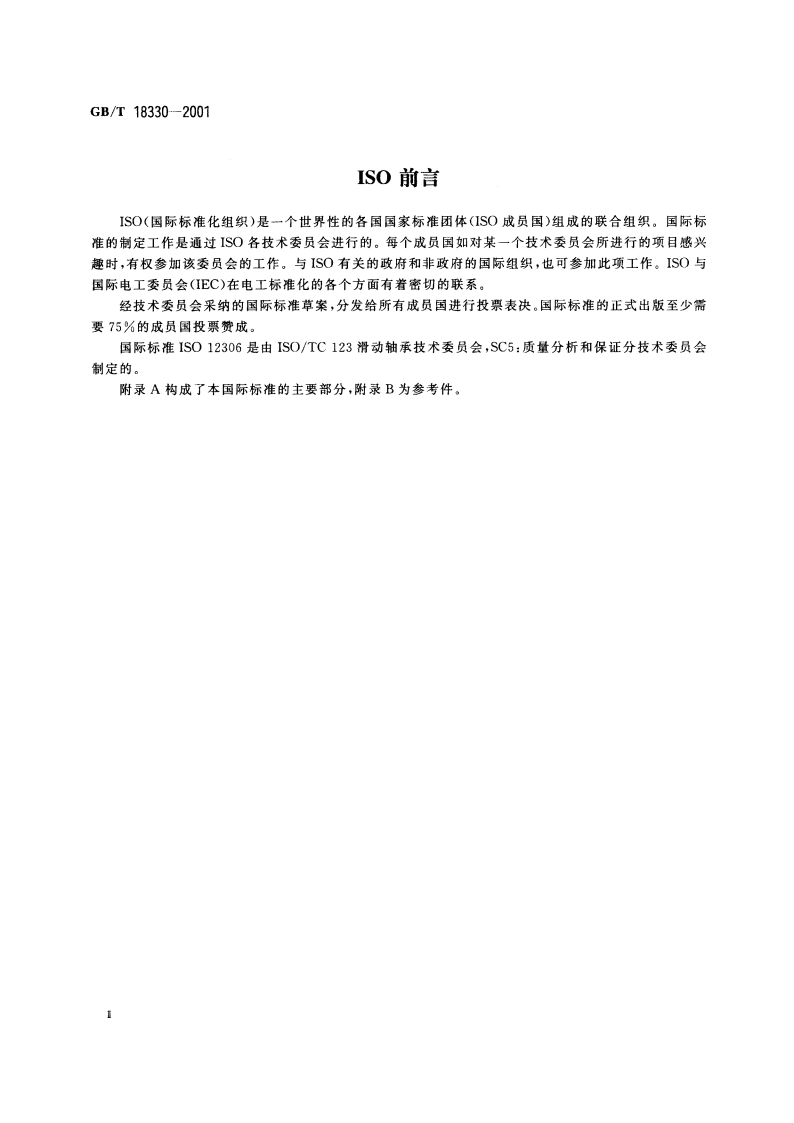 GB/T 18330—2001

ISO 前言

ISO(国际标准化组织)是一个世界性的各国国家标准团体(ISO 成员国)组成的联合组织。国际标准的制定工作是通过 ISO 各技术委员会进行的。每个成员国如对某一个技术委员会所进行的项目感兴趣时,有权参加该委员会的工作。与 ISO 有关的政府和非政府的国际组织,也可参加此项工作。ISO 与国际电工委员会(IEC)在电工标准化的各个方面有着密切的联系。

经技术委员会采纳的国际标准草案,分发给所有成员国进行投票表决。国际标准的正式出版至少需要 75%的成员国投票赞成。

国际标准 ISO 12306 是由 ISO/TC 123 滑动轴承技术委员会,SC5:质量分析和保证分技术委员会制定的。

附录 A 构成了本国际标准的主要部分,附录 B 为参考件。

II